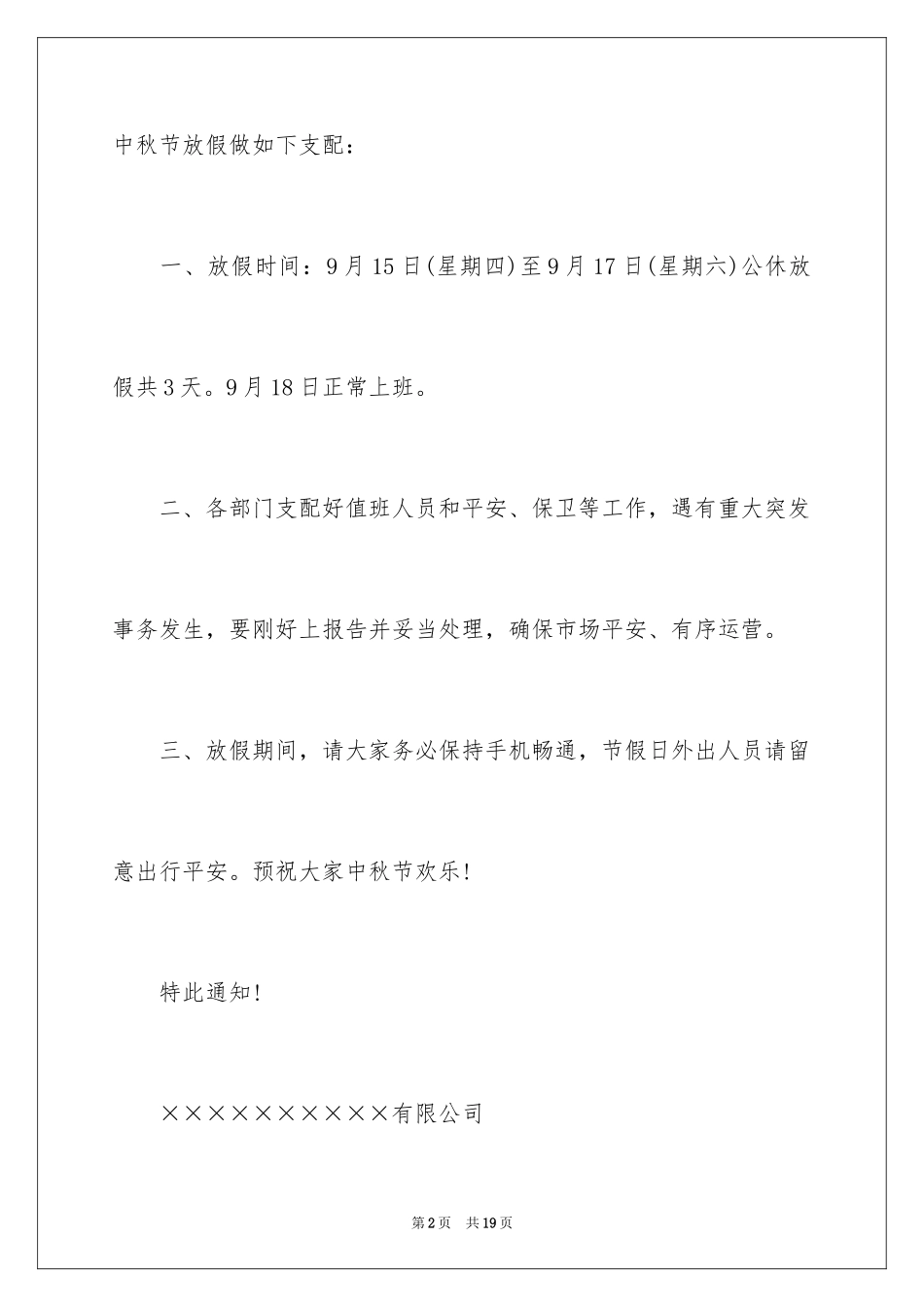 中秋节放假做如下支配：

一、放假时间：9月15日(星期四)至9月17日(星期六)公休放假共3天。9月18日正常上班。

二、各部门支配好值班人员和平安、保卫等工作，遇有重大突发事务发生，要刚好上报告并妥当处理，确保市场平安、有序运营。

三、放假期间，请大家务必保持手机畅通，节假日外出人员请留意出行平安。预祝大家中秋节欢乐!

特此通知!

××××××××××有限公司

第2页 共19页